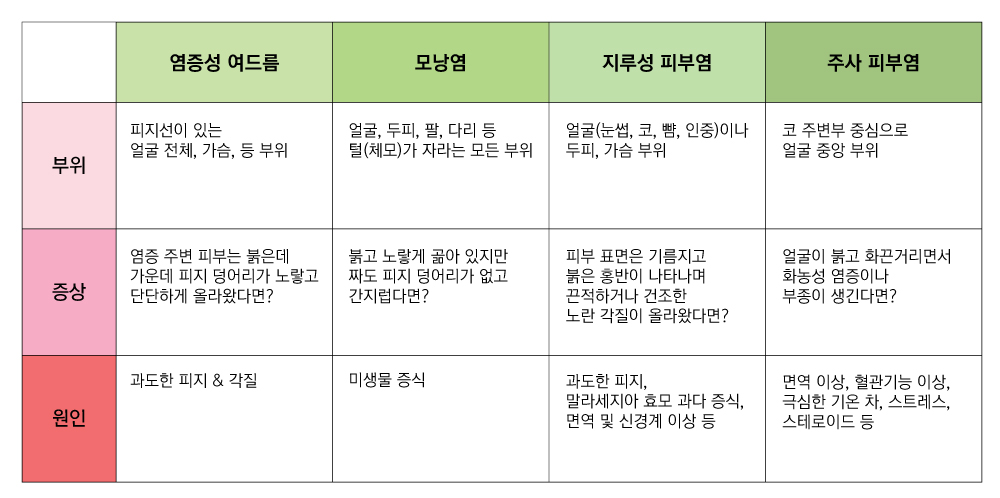 | | 염증성 여드름 | 모낭염 | 지루성 피부염 | 주사 피부염 |
|---|---|---|---|---|
| 부위 | 피지선이 있는 얼굴 전체, 가슴, 등 부위 | 얼굴, 두피, 팔, 다리 등 털(체모)가 자라는 모든 부위 | 얼굴(눈썹, 코, 뺨, 인중)이나 두피, 가슴 부위 | 코 주변부 중심으로 얼굴 중앙 부위 |
| 증상 | 염증 주변 피부는 붉은데 가운데 피지 덩어리가 노랗고 단단하게 올라왔다면? | 붉고 노랗게 곪아 있지만 짜도 피지 덩어리가 없고 간지럽다면? | 피부 표면은 기름지고 붉은 홍반이 나타나며 끈적하거나 건조한 노란 각질이 올라왔다면? | 얼굴이 붉고 화끈거리면서 화농성 염증이나 부종이 생긴다면? |
| 원인 | 과도한 피지 & 각질 | 미생물 증식 | 과도한 피지, 말라세지아 효모 과다 증식, 면역 및 신경계 이상 등 | 면역 이상, 혈관기능 이상, 극심한 기온 차, 스트레스, 스테로이드 등 |